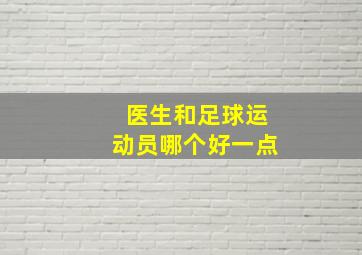 医生和足球运动员哪个好一点